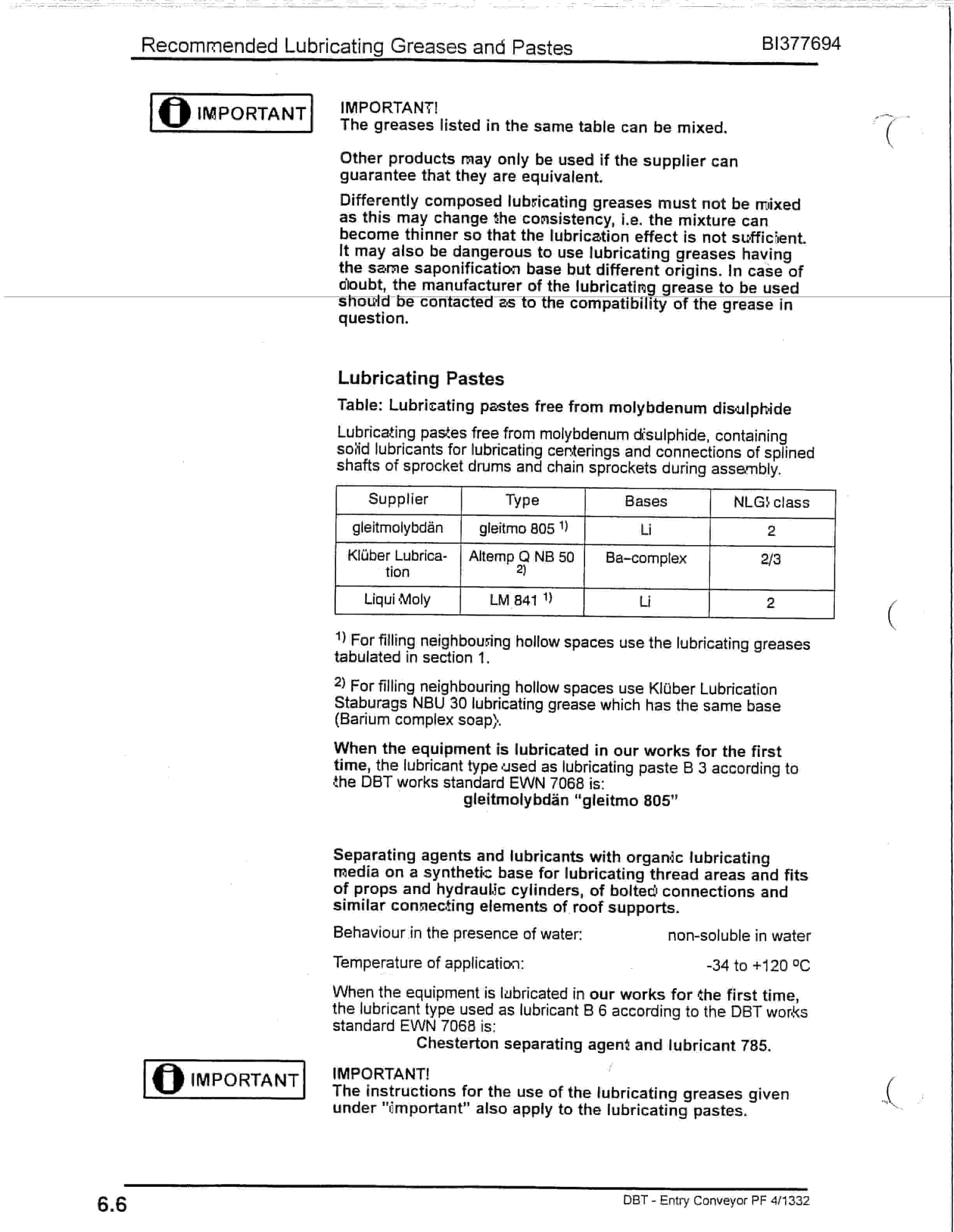 Recommended Lubricating Greases and Pastes BI377694

IMPORTANT

IMPORTANT!
The greases listed in the same table can be mixed.

Other products may only be used if the supplier can guarantee that they are equivalent.

Differently composed lubricating greases must not be mixed as this may change the consistency, i.e. the mixture can become thinner so that the lubrication effect is not sufficient. It may also be dangerous to use lubricating greases having the same saponification base but different origins. In case of doubt, the manufacturer of the lubricating grease to be used should be contacted as to the compatibility of the grease in question.

Lubricating Pastes

Table: Lubricating pastes free from molybdenum disulphide

Lubricating pastes free from molybdenum disulphide, containing solid lubricants for lubricating centerings and connections of splined shafts of sprocket drums and chain sprockets during assembly.

| Supplier | Type | Bases | NLGI class |
|---|---|---|---|
| gleitmolybdän | gleitmo 805 $^{1)}$ | Li | 2 |
| Klüber Lubrication | Altemp Q NB 50 $^{2)}$ | Ba-complex | 2/3 |
| Liqui Moly | LM 841 $^{1)}$ | Li | 2 |

$^{1)}$ For filling neighbouring hollow spaces use the lubricating greases tabulated in section 1.

$^{2)}$ For filling neighbouring hollow spaces use Klüber Lubrication Staburags NBU 30 lubricating grease which has the same base (Barium complex soap).

When the equipment is lubricated in our works for the first time, the lubricant type used as lubricating paste B 3 according to the DBT works standard EWN 7068 is:
gleitmolybdän "gleitmo 805"

Separating agents and lubricants with organic lubricating media on a synthetic base for lubricating thread areas and fits of props and hydraulic cylinders, of bolted connections and similar connecting elements of roof supports.

Behaviour in the presence of water: non-soluble in water

Temperature of application: -34 to +120 °C

When the equipment is lubricated in our works for the first time, the lubricant type used as lubricant B 6 according to the DBT works standard EWN 7068 is:
Chesterton separating agent and lubricant 785.

IMPORTANT

IMPORTANT!
The instructions for the use of the lubricating greases given under "important" also apply to the lubricating pastes.

6.6 DBT - Entry Conveyor PF 4/1332